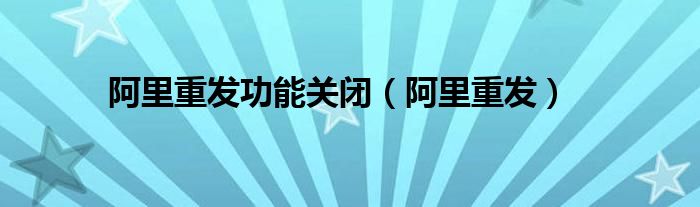 阿里重发功能关闭（阿里重发）